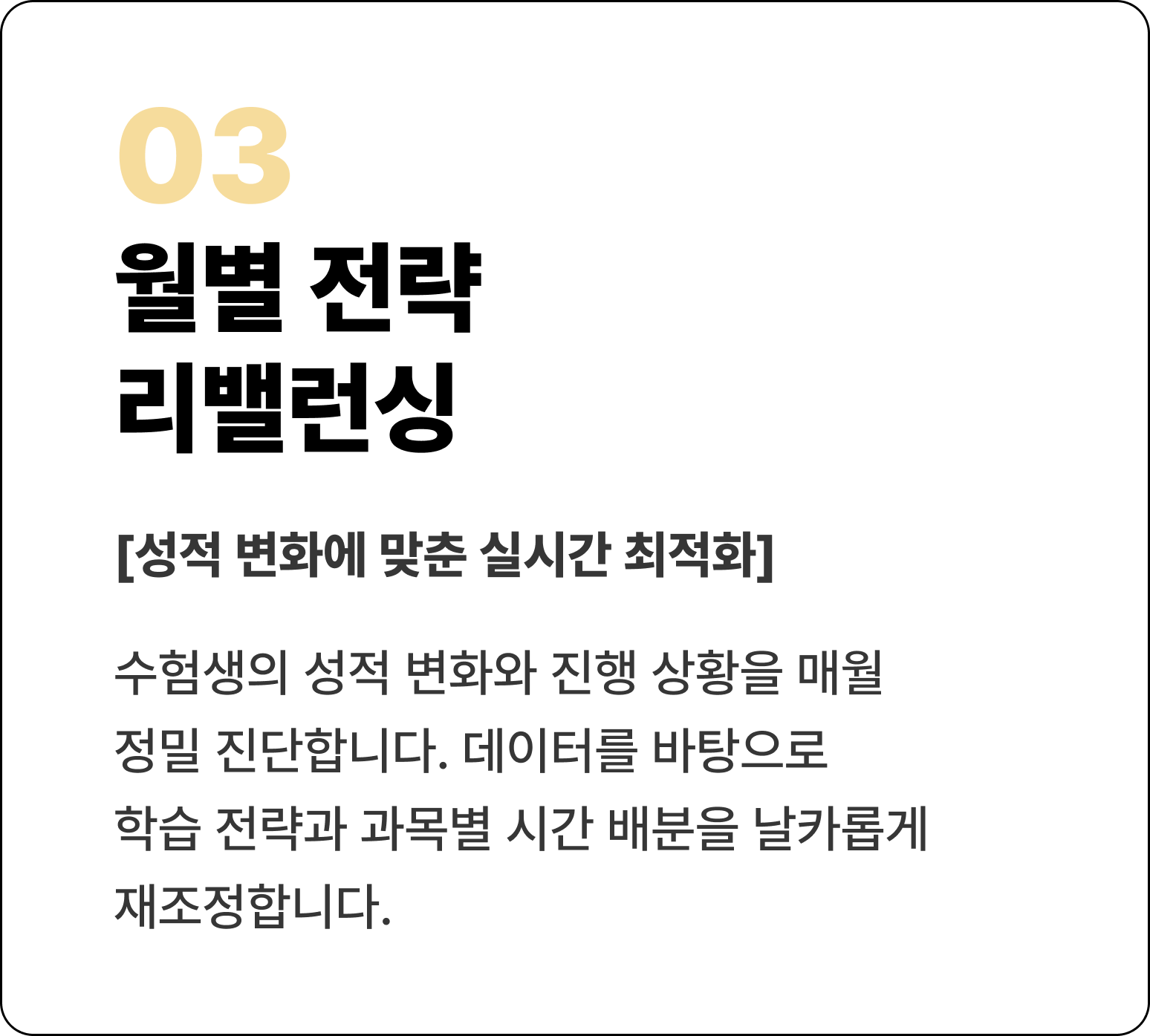 03

월별 전략
리밸런싱

[성적 변화에 맞춘 실시간 최적화]

수험생의 성적 변화와 진행 상황을 매월 정밀 진단합니다. 데이터를 바탕으로 학습 전략과 과목별 시간 배분을 날카롭게 재조정합니다.